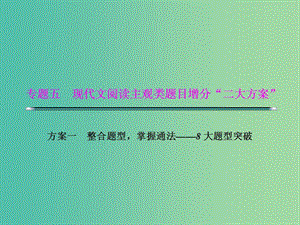 专题五　现代文阅读主观类题目增分“二大方案”

方案一　整合题型，掌握通法——8大题型突破